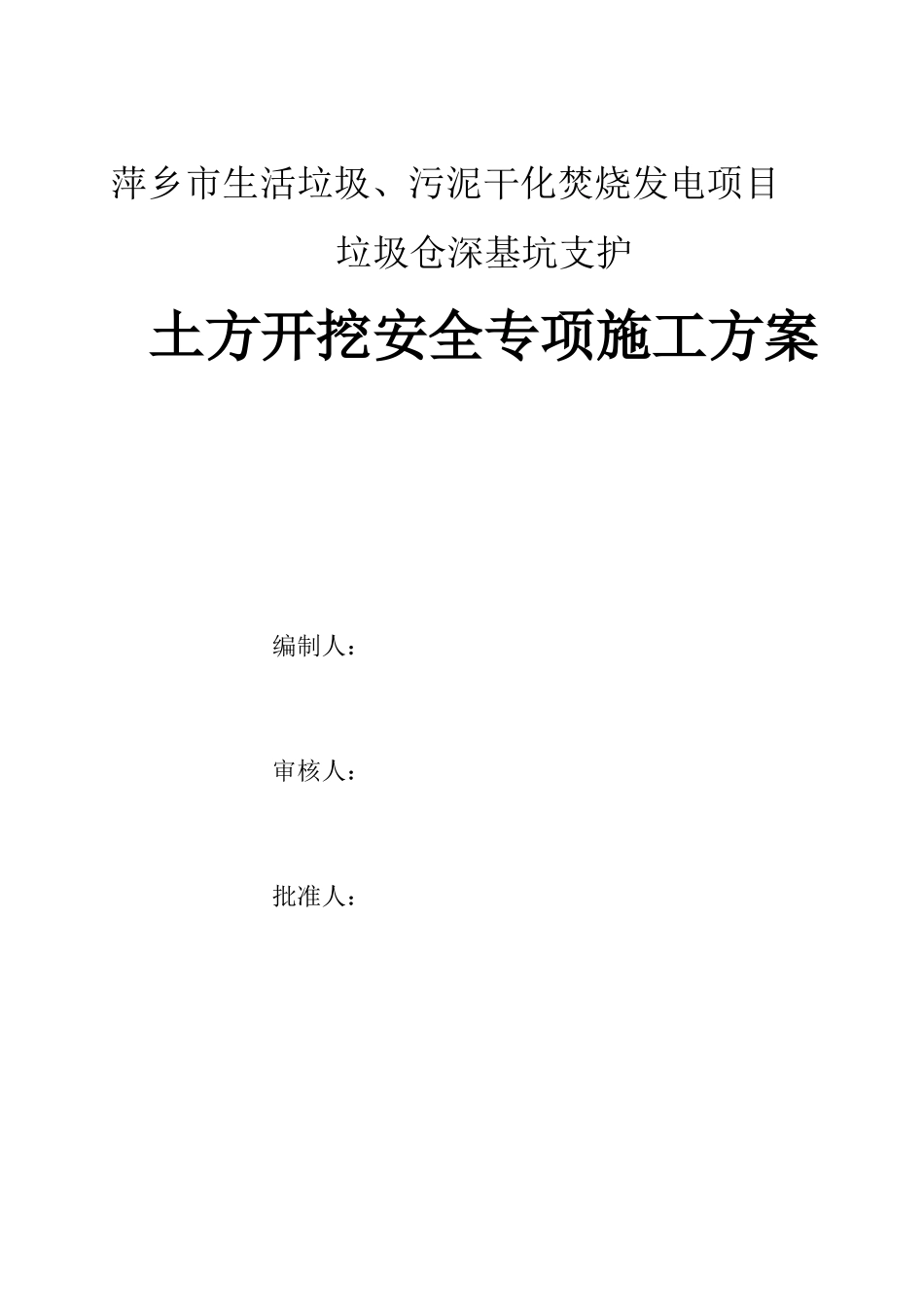 萍乡市生活垃圾、污泥干化焚烧发电项目

垃圾仓深基坑支护

土方开挖安全专项施工方案

编制人：

审核人：

批准人：